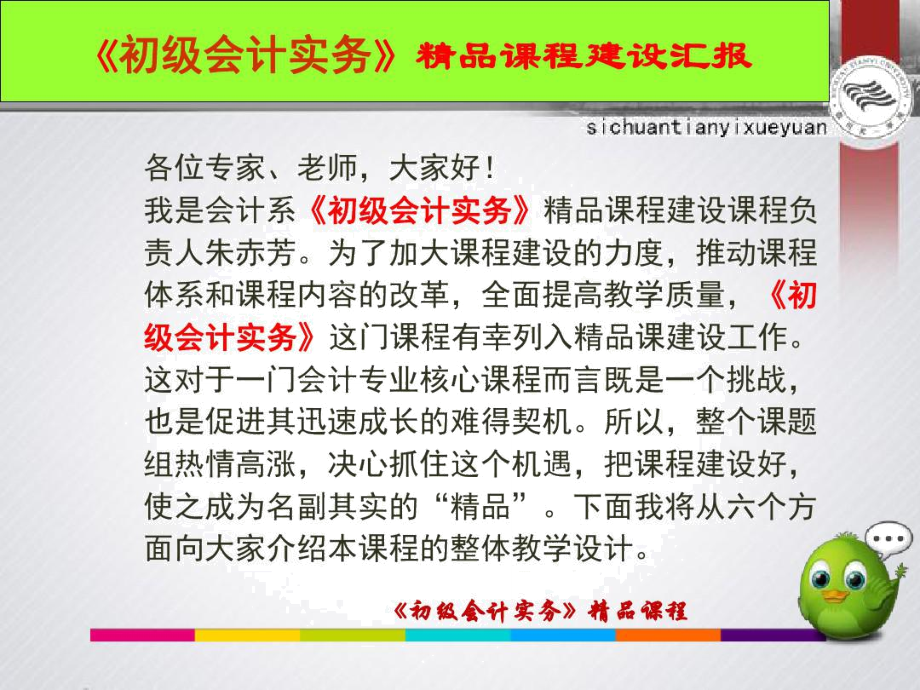 《初级会计实务》精品课程建设汇报

sichuantianyixueyuan

各位专家、老师，大家好！
我是会计系《初级会计实务》精品课程建设课程负责人朱赤芳。为了加大课程建设的力度，推动课程体系和课程内容的改革，全面提高教学质量，《初级会计实务》这门课程有幸列入精品课建设工作。这对于一门会计专业核心课程而言既是一个挑战，也是促进其迅速成长的难得契机。所以，整个课题组热情高涨，决心抓住这个机遇，把课程建设好，使之成为名副其实的“精品”。下面我将从六个方面向大家介绍本课程的整体教学设计。

《初级会计实务》精品课程